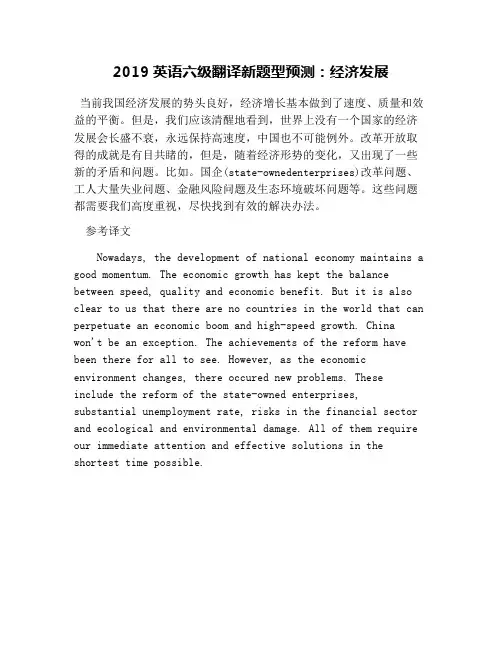 2019 英语六级翻译新题型预测：经济发展

当前我国经济发展的势头良好，经济增长基本做到了速度、质量和效益的平衡。但是，我们应该清醒地看到，世界上没有一个国家的经济发展会长盛不衰，永远保持高速度，中国也不可能例外。改革开放取得的成就是有目共睹的，但是，随着经济形势的变化，又出现了一些新的矛盾和问题。比如。国企(state-ownedenterprises)改革问题、工人大量失业问题、金融风险问题及生态环境破坏问题等。这些问题都需要我们高度重视，尽快找到有效的解决办法。

参考译文

Nowadays, the development of national economy maintains a good momentum. The economic growth has kept the balance between speed, quality and economic benefit. But it is also clear to us that there are no countries in the world that can perpetuate an economic boom and high-speed growth. China won't be an exception. The achievements of the reform have been there for all to see. However, as the economic environment changes, there occured new problems. These include the reform of the state-owned enterprises, substantial unemployment rate, risks in the financial sector and ecological and environmental damage. All of them require our immediate attention and effective solutions in the shortest time possible.